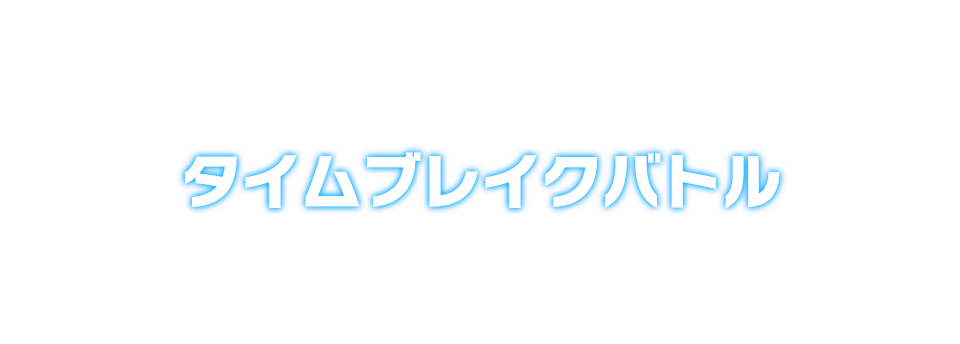 タイムブレイクバトル